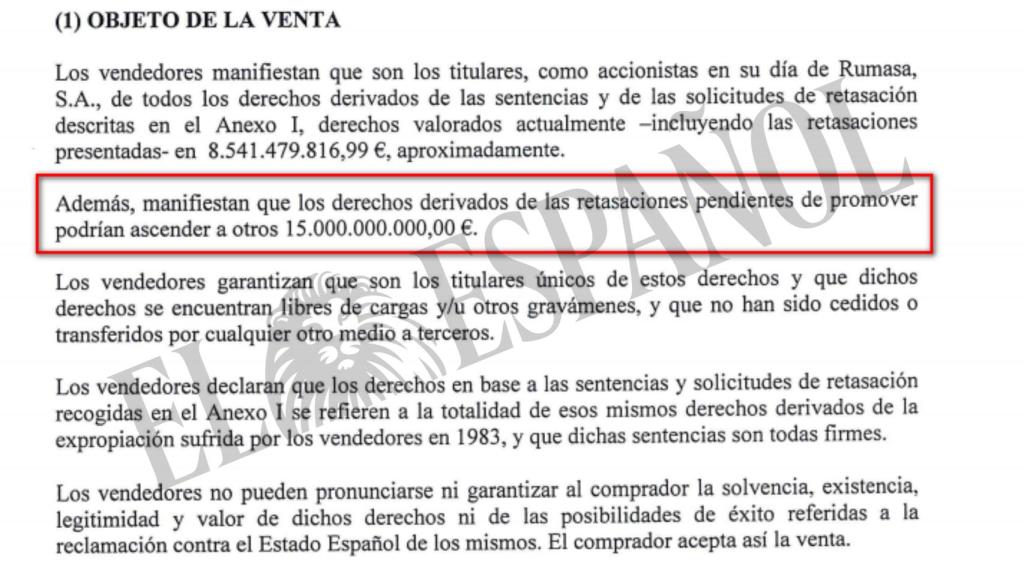 (1) OBJETO DE LA VENTA

Los vendedores manifiestan que son los titulares, como accionistas en su día de Rumasa, S.A., de todos los derechos derivados de las sentencias y de las solicitudes de retasación descritas en el Anexo I, derechos valorados actualmente –incluyendo las retasaciones presentadas- en 8.541.479.816,99 €, aproximadamente.

Además, manifiestan que los derechos derivados de las retasaciones pendientes de promover podrían ascender a otros 15.000.000.000,00 €.

Los vendedores garantizan que son los titulares únicos de estos derechos y que dichos derechos se encuentran libres de cargas y/u otros gravámenes, y que no han sido cedidos o transferidos por cualquier otro medio a terceros.

Los vendedores declaran que los derechos en base a las sentencias y solicitudes de retasación recogidas en el Anexo I se refieren a la totalidad de esos mismos derechos derivados de la expropiación sufrida por los vendedores en 1983, y que dichas sentencias son todas firmes.

Los vendedores no pueden pronunciarse ni garantizar al comprador la solvencia, existencia, legitimidad y valor de dichos derechos ni de las posibilidades de éxito referidas a la reclamación contra el Estado Español de los mismos. El comprador acepta así la venta.

EL ESPAÑOL